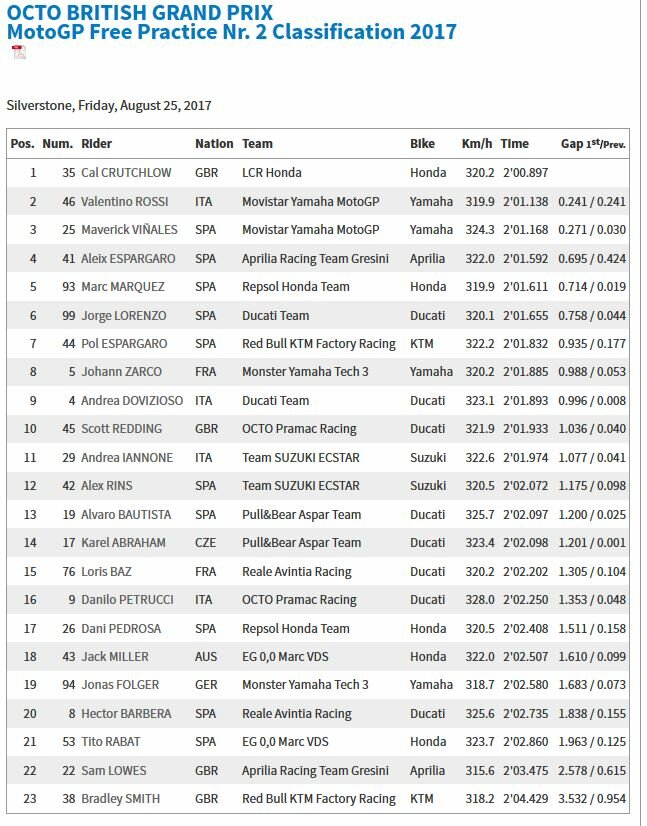 OCTO BRITISH GRAND PRIX
MotoGP Free Practice Nr. 2 Classification 2017

Silverstone, Friday, August 25, 2017

| Pos. | Num. | Rider | Nation | Team | Bike | Km/h | Time | Gap 1st/Prev. |
|---|---|---|---|---|---|---|---|---|
| 1 | 35 | Cal CRUTCHLOW | GBR | LCR Honda | Honda | 320.2 | 2'00.897 | |
| 2 | 46 | Valentino ROSSI | ITA | Movistar Yamaha MotoGP | Yamaha | 319.9 | 2'01.138 | 0.241 / 0.241 |
| 3 | 25 | Maverick VIÑALES | SPA | Movistar Yamaha MotoGP | Yamaha | 324.3 | 2'01.168 | 0.271 / 0.030 |
| 4 | 41 | Aleix ESPARGARO | SPA | Aprilia Racing Team Gresini | Aprilia | 322.0 | 2'01.592 | 0.695 / 0.424 |
| 5 | 93 | Marc MARQUEZ | SPA | Repsol Honda Team | Honda | 319.9 | 2'01.611 | 0.714 / 0.019 |
| 6 | 99 | Jorge LORENZO | SPA | Ducati Team | Ducati | 320.1 | 2'01.655 | 0.758 / 0.044 |
| 7 | 44 | Pol ESPARGARO | SPA | Red Bull KTM Factory Racing | KTM | 322.2 | 2'01.832 | 0.935 / 0.177 |
| 8 | 5 | Johann ZARCO | FRA | Monster Yamaha Tech 3 | Yamaha | 320.2 | 2'01.885 | 0.988 / 0.053 |
| 9 | 4 | Andrea DOVIZIOSO | ITA | Ducati Team | Ducati | 323.1 | 2'01.893 | 0.996 / 0.008 |
| 10 | 45 | Scott REDDING | GBR | OCTO Pramac Racing | Ducati | 321.9 | 2'01.933 | 1.036 / 0.040 |
| 11 | 29 | Andrea IANNONE | ITA | Team SUZUKI ECSTAR | Suzuki | 322.6 | 2'01.974 | 1.077 / 0.041 |
| 12 | 42 | Alex RINS | SPA | Team SUZUKI ECSTAR | Suzuki | 320.5 | 2'02.072 | 1.175 / 0.098 |
| 13 | 19 | Alvaro BAUTISTA | SPA | Pull&Bear Aspar Team | Ducati | 325.7 | 2'02.097 | 1.200 / 0.025 |
| 14 | 17 | Karel ABRAHAM | CZE | Pull&Bear Aspar Team | Ducati | 323.4 | 2'02.098 | 1.201 / 0.001 |
| 15 | 76 | Loris BAZ | FRA | Reale Avintia Racing | Ducati | 320.2 | 2'02.202 | 1.305 / 0.104 |
| 16 | 9 | Danilo PETRUCCI | ITA | OCTO Pramac Racing | Ducati | 328.0 | 2'02.250 | 1.353 / 0.048 |
| 17 | 26 | Dani PEDROSA | SPA | Repsol Honda Team | Honda | 320.5 | 2'02.408 | 1.511 / 0.158 |
| 18 | 43 | Jack MILLER | AUS | EG 0,0 Marc VDS | Honda | 322.0 | 2'02.507 | 1.610 / 0.099 |
| 19 | 94 | Jonas FOLGER | GER | Monster Yamaha Tech 3 | Yamaha | 318.7 | 2'02.580 | 1.683 / 0.073 |
| 20 | 8 | Hector BARBERA | SPA | Reale Avintia Racing | Ducati | 325.6 | 2'02.735 | 1.838 / 0.155 |
| 21 | 53 | Tito RABAT | SPA | EG 0,0 Marc VDS | Honda | 323.7 | 2'02.860 | 1.963 / 0.125 |
| 22 | 22 | Sam LOWES | GBR | Aprilia Racing Team Gresini | Aprilia | 315.6 | 2'03.475 | 2.578 / 0.615 |
| 23 | 38 | Bradley SMITH | GBR | Red Bull KTM Factory Racing | KTM | 318.2 | 2'04.429 | 3.532 / 0.954 |